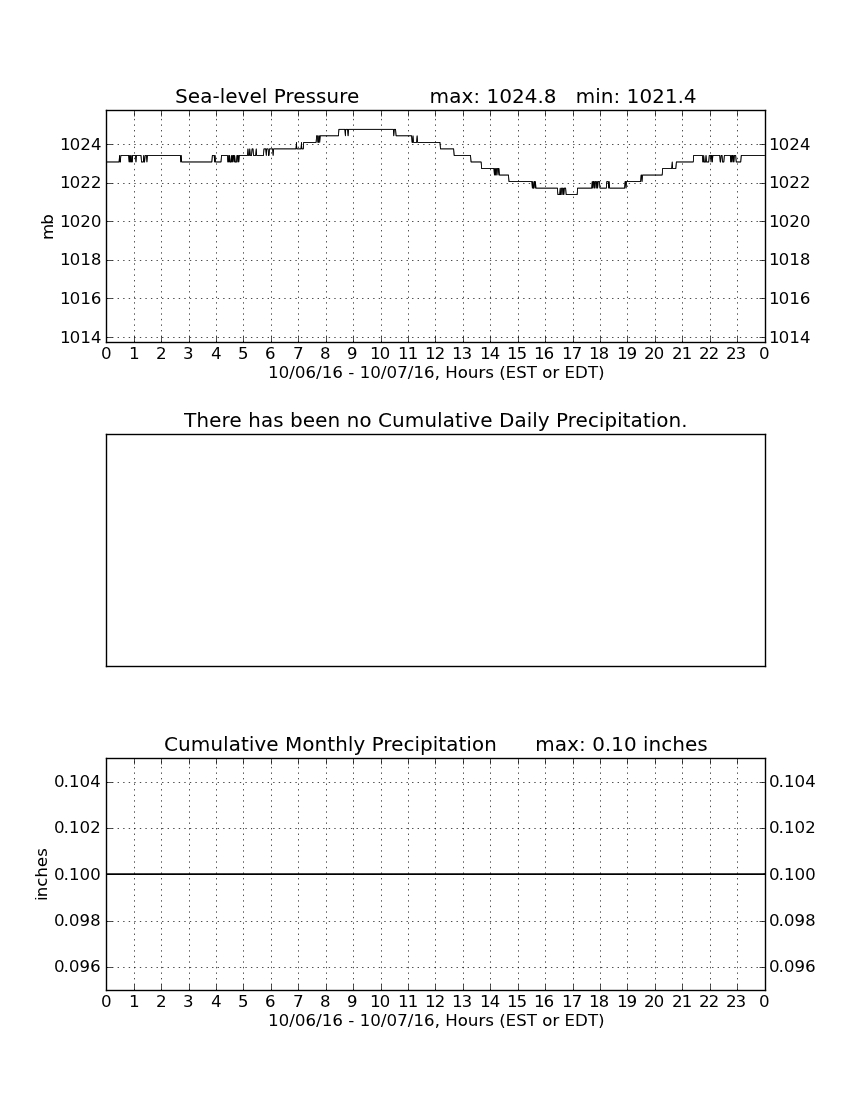 Sea-level Pressure max: 1024.8 min: 1021.4

mb

1024
1022
1020
1018
1016
1014

1024
1022
1020
1018
1016
1014

0 1 2 3 4 5 6 7 8 9 10 11 12 13 14 15 16 17 18 19 20 21 22 23 0
10/06/16 - 10/07/16, Hours (EST or EDT)

There has been no Cumulative Daily Precipitation.

Cumulative Monthly Precipitation max: 0.10 inches

inches

0.104
0.102
0.100
0.098
0.096

0.104
0.102
0.100
0.098
0.096

0 1 2 3 4 5 6 7 8 9 10 11 12 13 14 15 16 17 18 19 20 21 22 23 0
10/06/16 - 10/07/16, Hours (EST or EDT)